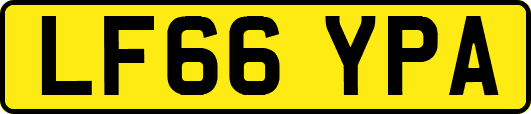 LF66 YPA